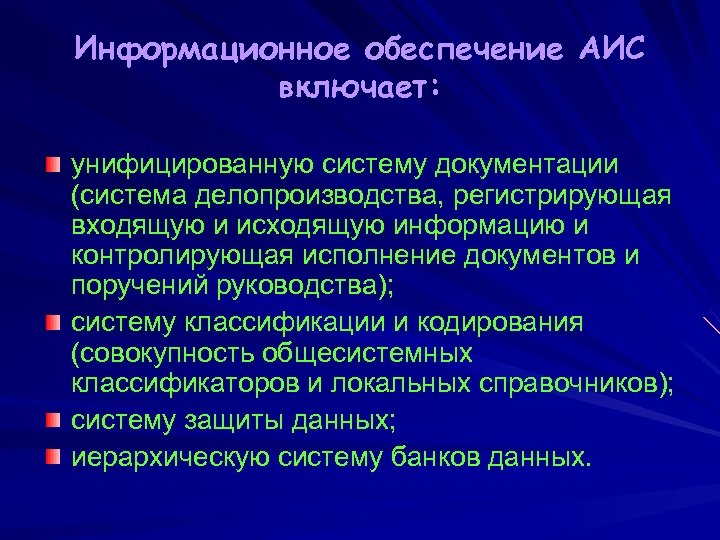 Информационное обеспечение АИС включает:

унифицированную систему документации (система делопроизводства, регистрирующая входящую и исходящую информацию и контролирующая исполнение документов и поручений руководства);

систему классификации и кодирования (совокупность общесистемных классификаторов и локальных справочников);

систему защиты данных;

иерархическую систему банков данных.